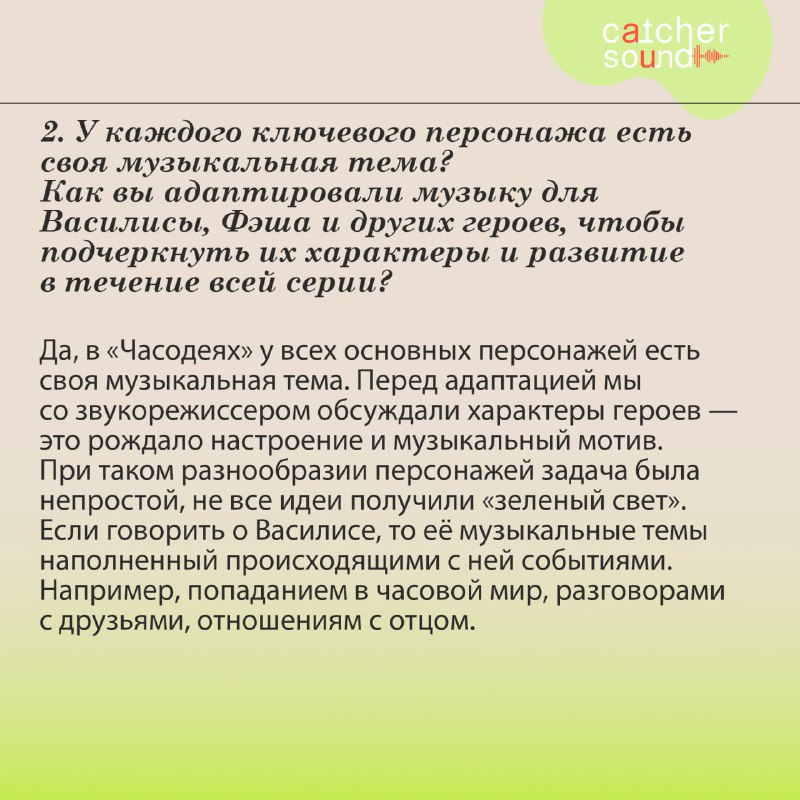 catcher sound

2. У каждого ключевого персонажа есть своя музыкальная тема? Как вы адаптировали музыку для Василисы, Фэша и других героев, чтобы подчеркнуть их характеры и развитие в течение всей серии?

Да, в «Часодеях» у всех основных персонажей есть своя музыкальная тема. Перед адаптацией мы со звукорежиссером обсуждали характеры героев — это рождало настроение и музыкальный мотив. При таком разнообразии персонажей задача была непростой, не все идеи получили «зеленый свет». Если говорить о Василисе, то её музыкальные темы наполненный происходящими с ней событиями. Например, попаданием в часовой мир, разговорами с друзьями, отношениям с отцом.